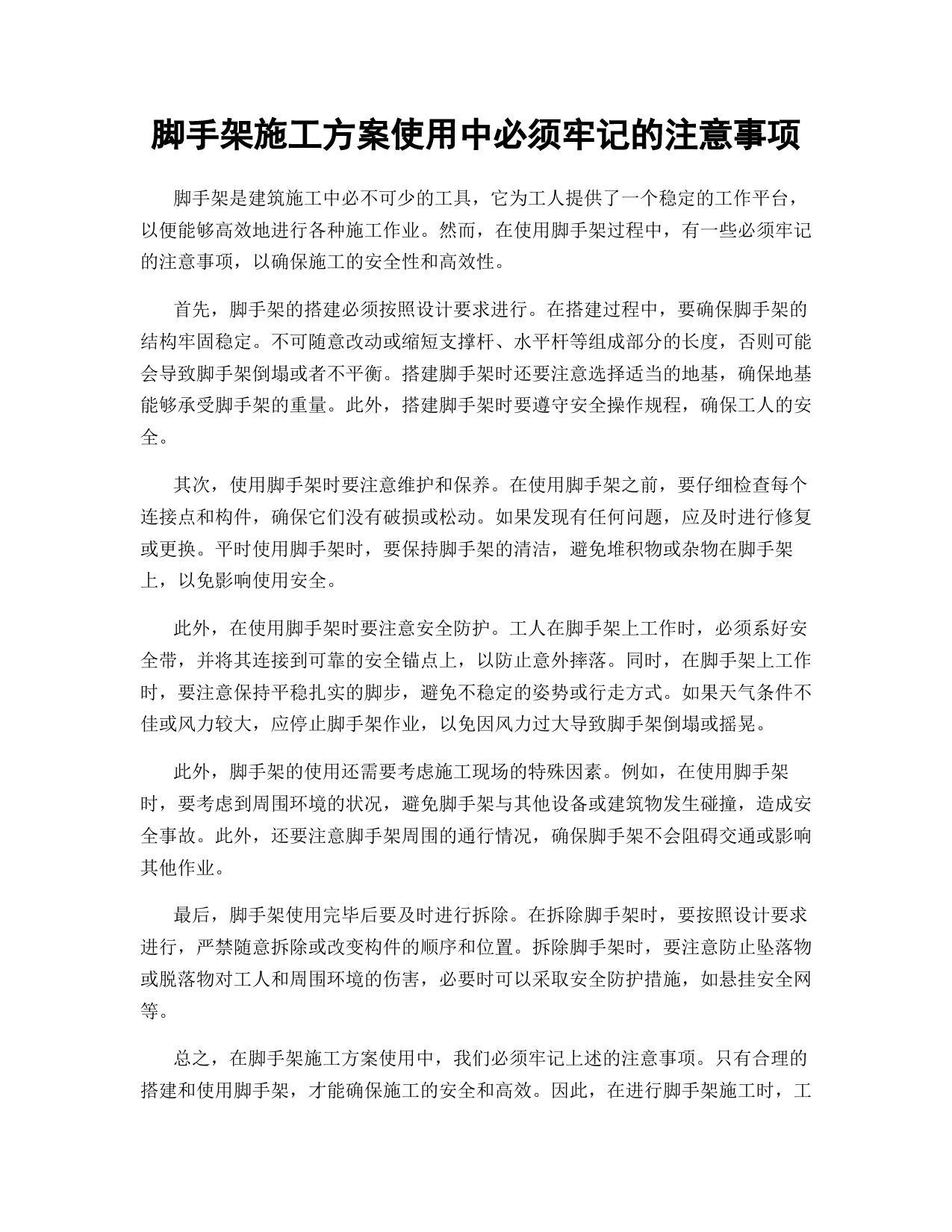 脚手架施工方案使用中必须牢记的注意事项

脚手架是建筑施工中必不可少的工具，它为工人提供了一个稳定的工作平台，以便能够高效地进行各种施工作业。然而，在使用脚手架过程中，有一些必须牢记的注意事项，以确保施工的安全性和高效性。

首先，脚手架的搭建必须按照设计要求进行。在搭建过程中，要确保脚手架的结构牢固稳定。不可随意改动或缩短支撑杆、水平杆等组成部分的长度，否则可能会导致脚手架倒塌或者不平衡。搭建脚手架时还要注意选择适当的地基，确保地基能够承受脚手架的重量。此外，搭建脚手架时要遵守安全操作规程，确保工人的安全。

其次，使用脚手架时要注意维护和保养。在使用脚手架之前，要仔细检查每个连接点和构件，确保它们没有破损或松动。如果发现有任何问题，应及时进行修复或更换。平时使用脚手架时，要保持脚手架的清洁，避免堆积物或杂物在脚手架上，以免影响使用安全。

此外，在使用脚手架时要注意安全防护。工人在脚手架上工作时，必须系好安全带，并将其连接到可靠的安全锚点上，以防止意外摔落。同时，在脚手架上工作时，要注意保持平稳扎实的脚步，避免不稳定的姿势或行走方式。如果天气条件不佳或风力较大，应停止脚手架作业，以免因风力过大导致脚手架倒塌或摇晃。

此外，脚手架的使用还需要考虑施工现场的特殊因素。例如，在使用脚手架时，要考虑到周围环境的状况，避免脚手架与其他设备或建筑物发生碰撞，造成安全事故。此外，还要注意脚手架周围的通行情况，确保脚手架不会阻碍交通或影响其他作业。

最后，脚手架使用完毕后要及时进行拆除。在拆除脚手架时，要按照设计要求进行，严禁随意拆除或改变构件的顺序和位置。拆除脚手架时，要注意防止坠落物或脱落物对工人和周围环境的伤害，必要时可以采取安全防护措施，如悬挂安全网等。

总之，在脚手架施工方案使用中，我们必须牢记上述的注意事项。只有合理的搭建和使用脚手架，才能确保施工的安全和高效。因此，在进行脚手架施工时，工